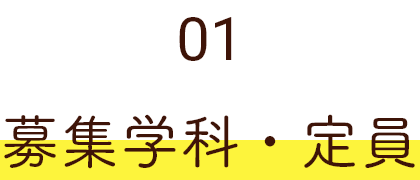 01

募集学科・定員